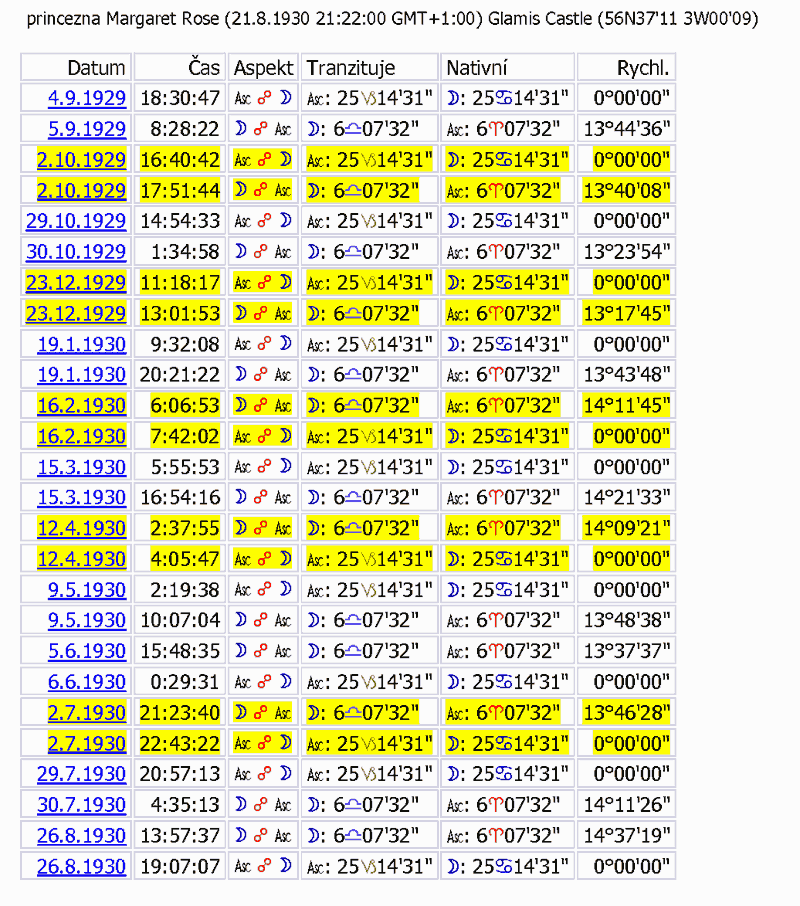 princezna Margaret Rose (21.8.1930 21:22:00 GMT+1:00) Glamis Castle (56N37'11 3W00'09)

| Datum | Čas | Aspekt | Tranzituje | Nativní | Rychl. |
|---|---|---|---|---|---|
| 4.9.1929 | 18:30:47 | Asc ☍ ☽ | Asc: 25♑14'31" | ☽: 25♋14'31" | 0°00'00" |
| 5.9.1929 | 8:28:22 | ☽ ☍ Asc | ☽: 6♎07'32" | Asc: 6♈07'32" | 13°44'36" |
| 2.10.1929 | 16:40:42 | Asc ☍ ☽ | Asc: 25♑14'31" | ☽: 25♋14'31" | 0°00'00" |
| 2.10.1929 | 17:51:44 | ☽ ☍ Asc | ☽: 6♎07'32" | Asc: 6♈07'32" | 13°40'08" |
| 29.10.1929 | 14:54:33 | Asc ☍ ☽ | Asc: 25♑14'31" | ☽: 25♋14'31" | 0°00'00" |
| 30.10.1929 | 1:34:58 | ☽ ☍ Asc | ☽: 6♎07'32" | Asc: 6♈07'32" | 13°23'54" |
| 23.12.1929 | 11:18:17 | Asc ☍ ☽ | Asc: 25♑14'31" | ☽: 25♋14'31" | 0°00'00" |
| 23.12.1929 | 13:01:53 | ☽ ☍ Asc | ☽: 6♎07'32" | Asc: 6♈07'32" | 13°17'45" |
| 19.1.1930 | 9:32:08 | Asc ☍ ☽ | Asc: 25♑14'31" | ☽: 25♋14'31" | 0°00'00" |
| 19.1.1930 | 20:21:22 | ☽ ☍ Asc | ☽: 6♎07'32" | Asc: 6♈07'32" | 13°43'48" |
| 16.2.1930 | 6:06:53 | ☽ ☍ Asc | ☽: 6♎07'32" | Asc: 6♈07'32" | 14°11'45" |
| 16.2.1930 | 7:42:02 | Asc ☍ ☽ | Asc: 25♑14'31" | ☽: 25♋14'31" | 0°00'00" |
| 15.3.1930 | 5:55:53 | Asc ☍ ☽ | Asc: 25♑14'31" | ☽: 25♋14'31" | 0°00'00" |
| 15.3.1930 | 16:54:16 | ☽ ☍ Asc | ☽: 6♎07'32" | Asc: 6♈07'32" | 14°21'33" |
| 12.4.1930 | 2:37:55 | ☽ ☍ Asc | ☽: 6♎07'32" | Asc: 6♈07'32" | 14°09'21" |
| 12.4.1930 | 4:05:47 | Asc ☍ ☽ | Asc: 25♑14'31" | ☽: 25♋14'31" | 0°00'00" |
| 9.5.1930 | 2:19:38 | Asc ☍ ☽ | Asc: 25♑14'31" | ☽: 25♋14'31" | 0°00'00" |
| 9.5.1930 | 10:07:04 | ☽ ☍ Asc | ☽: 6♎07'32" | Asc: 6♈07'32" | 13°48'38" |
| 5.6.1930 | 15:48:35 | ☽ ☍ Asc | ☽: 6♎07'32" | Asc: 6♈07'32" | 13°37'37" |
| 6.6.1930 | 0:29:31 | Asc ☍ ☽ | Asc: 25♑14'31" | ☽: 25♋14'31" | 0°00'00" |
| 2.7.1930 | 21:23:40 | ☽ ☍ Asc | ☽: 6♎07'32" | Asc: 6♈07'32" | 13°46'28" |
| 2.7.1930 | 22:43:22 | Asc ☍ ☽ | Asc: 25♑14'31" | ☽: 25♋14'31" | 0°00'00" |
| 29.7.1930 | 20:57:13 | Asc ☍ ☽ | Asc: 25♑14'31" | ☽: 25♋14'31" | 0°00'00" |
| 30.7.1930 | 4:35:13 | ☽ ☍ Asc | ☽: 6♎07'32" | Asc: 6♈07'32" | 14°11'26" |
| 26.8.1930 | 13:57:37 | ☽ ☍ Asc | ☽: 6♎07'32" | Asc: 6♈07'32" | 14°37'19" |
| 26.8.1930 | 19:07:07 | Asc ☍ ☽ | Asc: 25♑14'31" | ☽: 25♋14'31" | 0°00'00" |